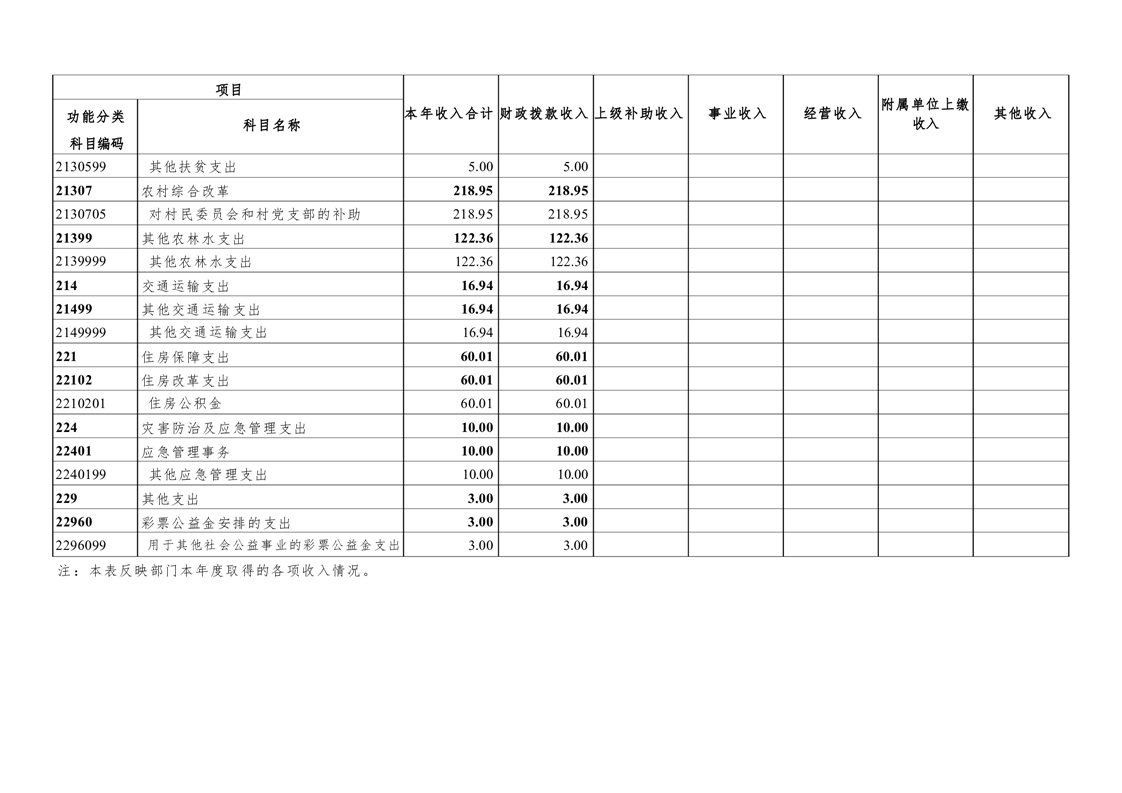 | 项目 |  | 本年收入合计 | 财政拨款收入 | 上级补助收入 | 事业收入 | 经营收入 | 附属单位上缴收入 | 其他收入 |
|---|---|---|---|---|---|---|---|---|
| 功能分类科目编码 | 科目名称 |  |  |  |  |  |  |  |
| 2130599 | 其他扶贫支出 | 5.00 | 5.00 |  |  |  |  |  |
| 21307 | 农村综合改革 | 218.95 | 218.95 |  |  |  |  |  |
| 2130705 | 对村民委员会和村党支部的补助 | 218.95 | 218.95 |  |  |  |  |  |
| 21399 | 其他农林水支出 | 122.36 | 122.36 |  |  |  |  |  |
| 2139999 | 其他农林水支出 | 122.36 | 122.36 |  |  |  |  |  |
| 214 | 交通运输支出 | 16.94 | 16.94 |  |  |  |  |  |
| 21499 | 其他交通运输支出 | 16.94 | 16.94 |  |  |  |  |  |
| 2149999 | 其他交通运输支出 | 16.94 | 16.94 |  |  |  |  |  |
| 221 | 住房保障支出 | 60.01 | 60.01 |  |  |  |  |  |
| 22102 | 住房改革支出 | 60.01 | 60.01 |  |  |  |  |  |
| 2210201 | 住房公积金 | 60.01 | 60.01 |  |  |  |  |  |
| 224 | 灾害防治及应急管理支出 | 10.00 | 10.00 |  |  |  |  |  |
| 22401 | 应急管理事务 | 10.00 | 10.00 |  |  |  |  |  |
| 2240199 | 其他应急管理支出 | 10.00 | 10.00 |  |  |  |  |  |
| 229 | 其他支出 | 3.00 | 3.00 |  |  |  |  |  |
| 22960 | 彩票公益金安排的支出 | 3.00 | 3.00 |  |  |  |  |  |
| 2296099 | 用于其他社会公益事业的彩票公益金支出 | 3.00 | 3.00 |  |  |  |  |  |

注：本表反映部门本年度取得的各项收入情况。